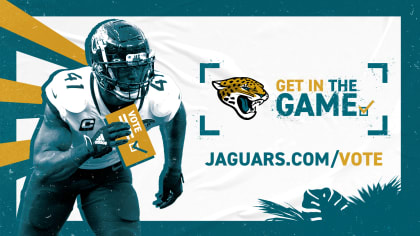 41
C
VOTE
GET IN THE
GAME
JAGUARS.COM/VOTE